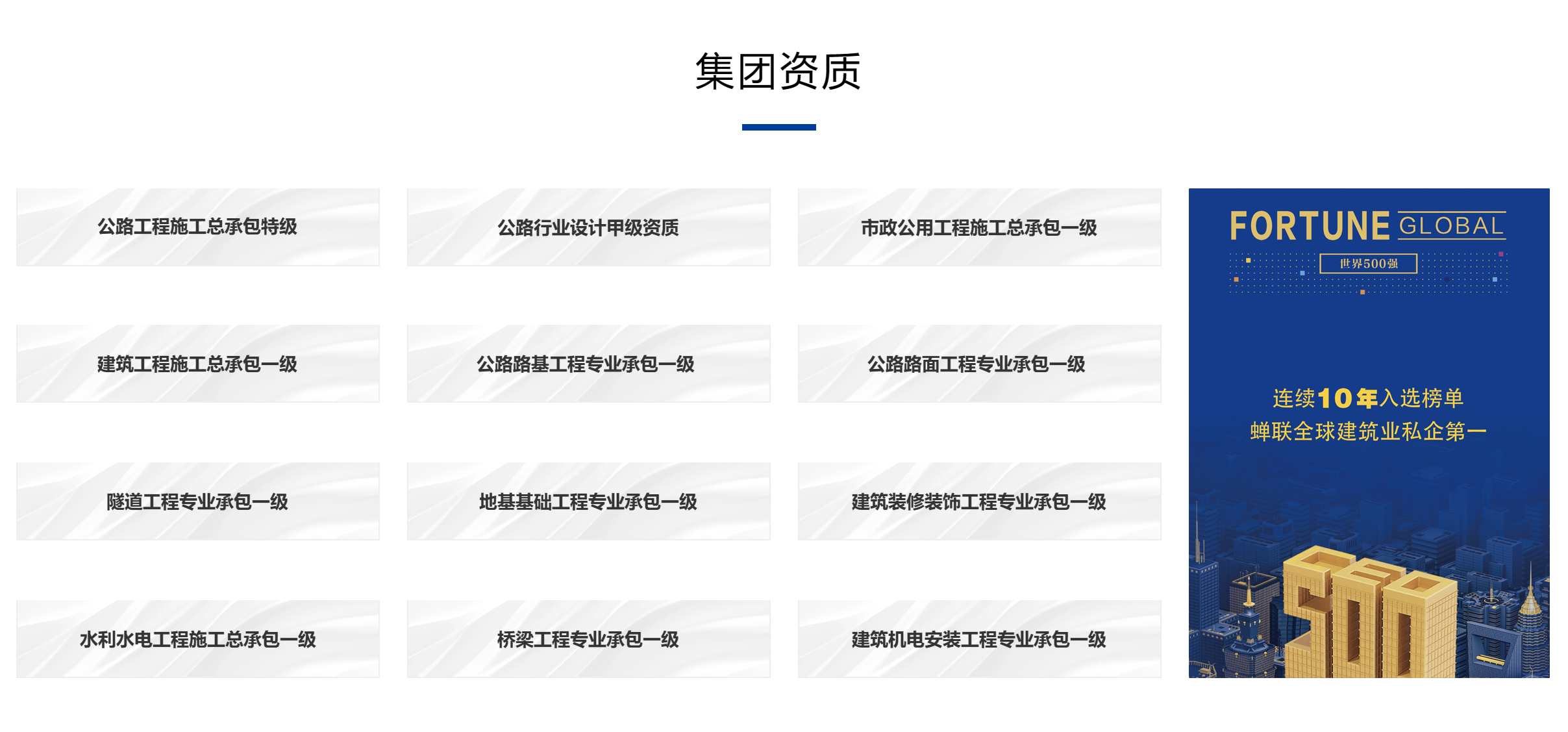 集团资质

公路工程施工总承包特级

公路行业设计甲级资质

市政公用工程施工总承包一级

建筑工程施工总承包一级

公路路基工程专业承包一级

公路路面工程专业承包一级

隧道工程专业承包一级

地基基础工程专业承包一级

建筑装修装饰工程专业承包一级

水利水电工程施工总承包一级

桥梁工程专业承包一级

建筑机电安装工程专业承包一级

FORTUNE GLOBAL

世界500强

连续10年入选榜单
蝉联全球建筑业私企第一

500